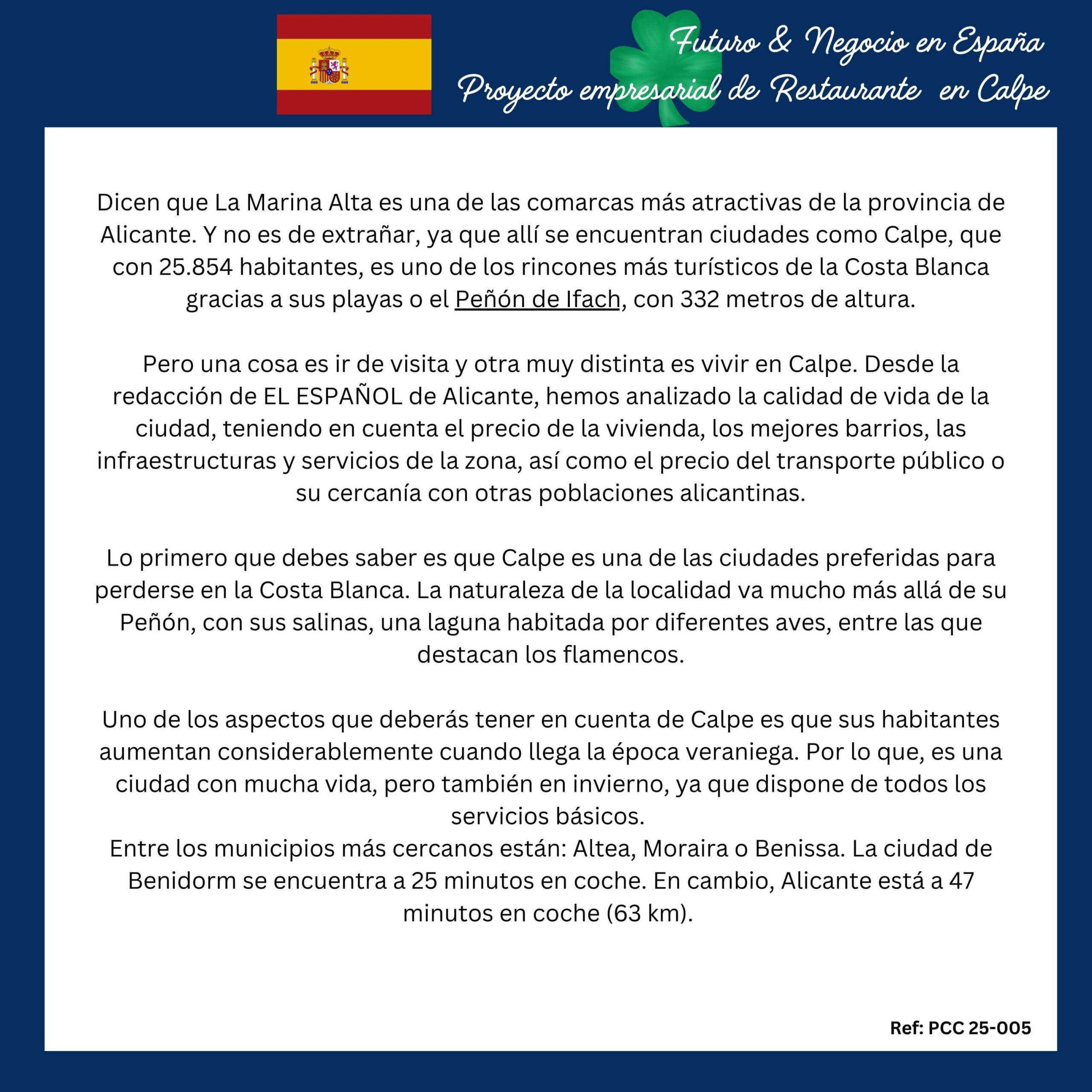 Futuro & Negocio en España
Proyecto empresarial de Restaurante en Calpe

Dicen que La Marina Alta es una de las comarcas más atractivas de la provincia de Alicante. Y no es de extrañar, ya que allí se encuentran ciudades como Calpe, que con 25.854 habitantes, es uno de los rincones más turísticos de la Costa Blanca gracias a sus playas o el Peñón de Ifach, con 332 metros de altura.

Pero una cosa es ir de visita y otra muy distinta es vivir en Calpe. Desde la redacción de EL ESPAÑOL de Alicante, hemos analizado la calidad de vida de la ciudad, teniendo en cuenta el precio de la vivienda, los mejores barrios, las infraestructuras y servicios de la zona, así como el precio del transporte público o su cercanía con otras poblaciones alicantinas.

Lo primero que debes saber es que Calpe es una de las ciudades preferidas para perderse en la Costa Blanca. La naturaleza de la localidad va mucho más allá de su Peñón, con sus salinas, una laguna habitada por diferentes aves, entre las que destacan los flamencos.

Uno de los aspectos que deberás tener en cuenta de Calpe es que sus habitantes aumentan considerablemente cuando llega la época veraniega. Por lo que, es una ciudad con mucha vida, pero también en invierno, ya que dispone de todos los servicios básicos.
Entre los municipios más cercanos están: Altea, Moraira o Benissa. La ciudad de Benidorm se encuentra a 25 minutos en coche. En cambio, Alicante está a 47 minutos en coche (63 km).

Ref: PCC 25-005